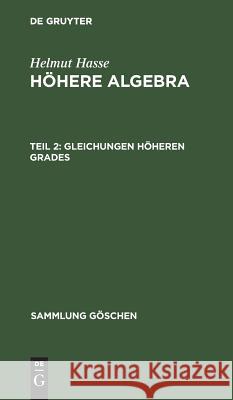 DE GRUYTER

Helmut Hasse
HÖHERE ALGEBRA

TEIL 2: GLEICHUNGEN HÖHEREN GRADES

SAMMLUNG GÖSCHEN

DE G

Kraina Książek